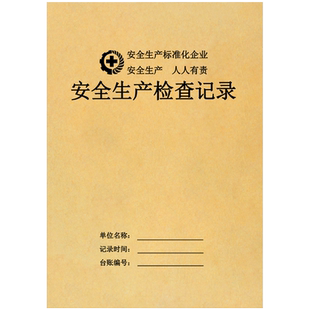 安全生产标准化企业
安全生产　人人有责

安全生产检查记录

单位名称：
记录时间：
台账编号：